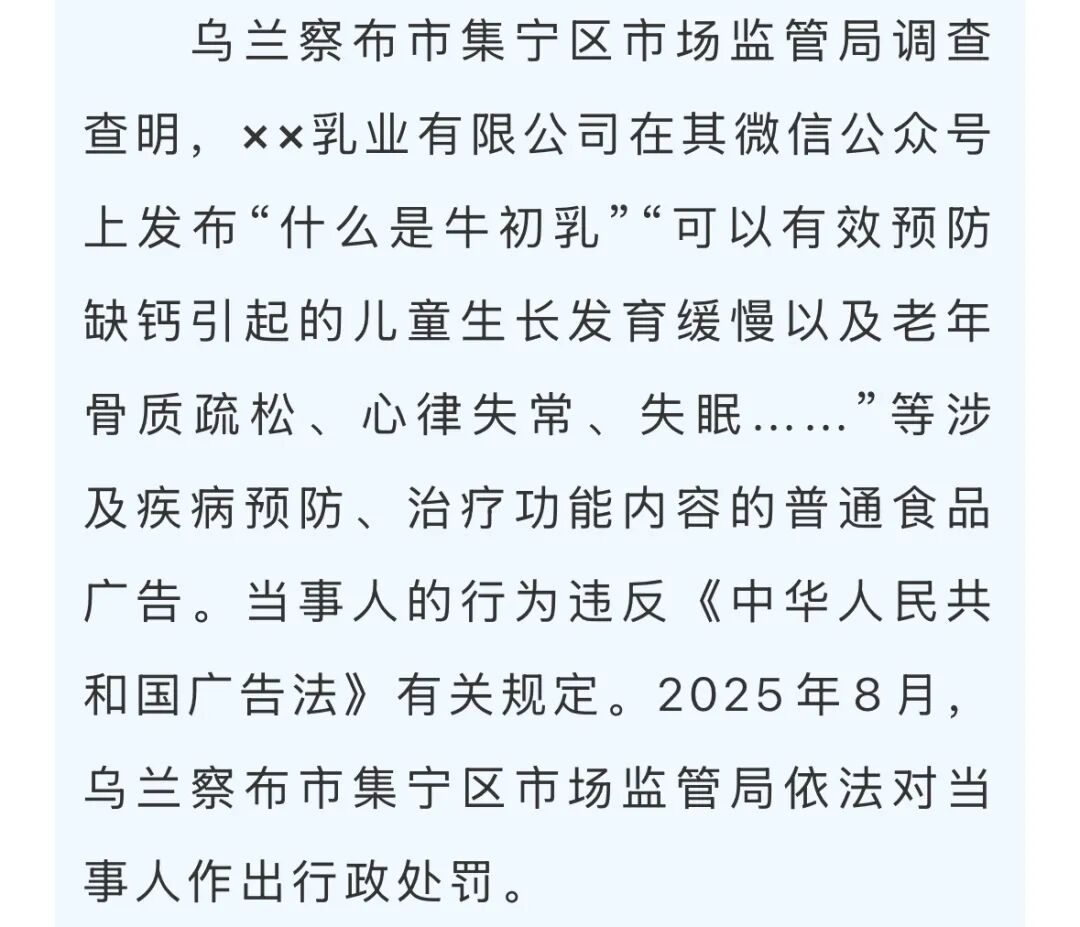 乌兰察布市集宁区市场监管局调查查明，××乳业有限公司在其微信公众号上发布“什么是牛初乳”“可以有效预防缺钙引起的儿童生长发育缓慢以及老年骨质疏松、心律失常、失眠……”等涉及疾病预防、治疗功能内容的普通食品广告。当事人的行为违反《中华人民共和国广告法》有关规定。2025年8月，乌兰察布市集宁区市场监管局依法对当事人作出行政处罚。